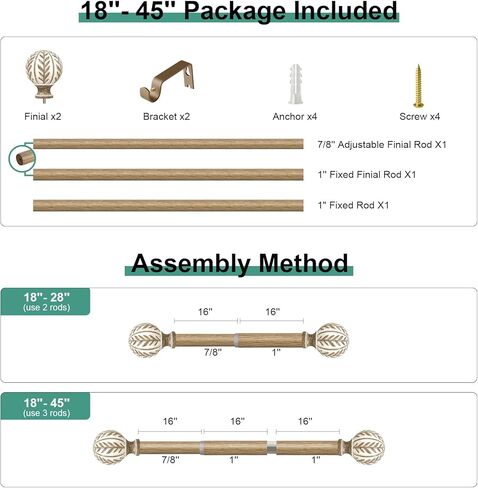 18''- 45'' Package Included

Finial x2

Bracket x2

Anchor x4

Screw x4

7/8'' Adjustable Finial Rod X1

1'' Fixed Finial Rod X1

1'' Fixed Rod X1

Assembly Method

18''- 28''
(use 2 rods)

16''

16''

7/8''

1''

18''- 45''
(use 3 rods)

16''

16''

16''

7/8''

1''

1''